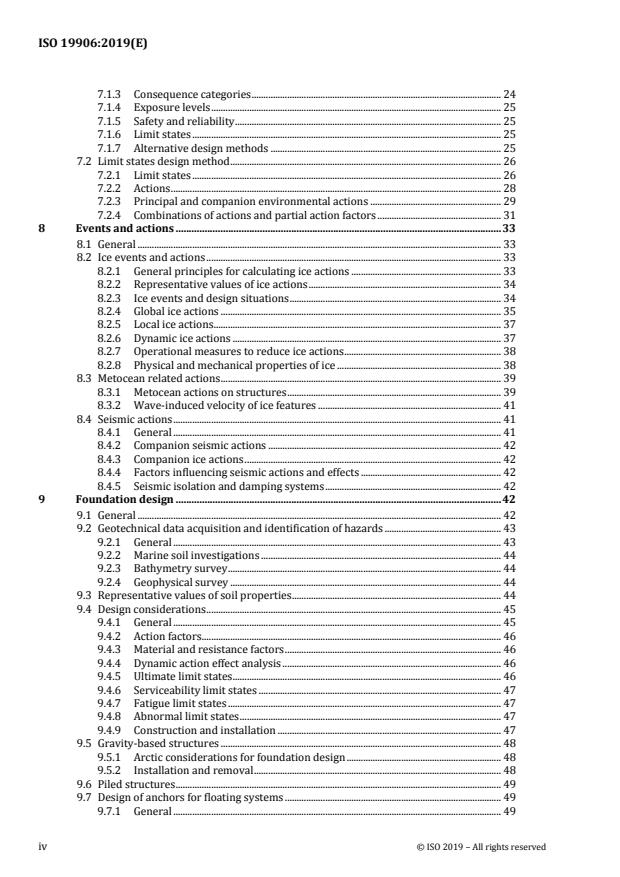 ISO 19906:2019(E)

7.1.3 Consequence categories 24
7.1.4 Exposure levels 25
7.1.5 Safety and reliability 25
7.1.6 Limit states 25
7.1.7 Alternative design methods 25
7.2 Limit states design method 26
7.2.1 Limit states 26
7.2.2 Actions 28
7.2.3 Principal and companion environmental actions 29
7.2.4 Combinations of actions and partial action factors 31
8 Events and actions 33
8.1 General 33
8.2 Ice events and actions 33
8.2.1 General principles for calculating ice actions 33
8.2.2 Representative values of ice actions 34
8.2.3 Ice events and design situations 34
8.2.4 Global ice actions 35
8.2.5 Local ice actions 37
8.2.6 Dynamic ice actions 37
8.2.7 Operational measures to reduce ice actions 38
8.2.8 Physical and mechanical properties of ice 38
8.3 Metocean related actions 39
8.3.1 Metocean actions on structures 39
8.3.2 Wave-induced velocity of ice features 41
8.4 Seismic actions 41
8.4.1 General 41
8.4.2 Companion seismic actions 42
8.4.3 Companion ice actions 42
8.4.4 Factors influencing seismic actions and effects 42
8.4.5 Seismic isolation and damping systems 42
9 Foundation design 42
9.1 General 42
9.2 Geotechnical data acquisition and identification of hazards 43
9.2.1 General 43
9.2.2 Marine soil investigations 44
9.2.3 Bathymetry survey 44
9.2.4 Geophysical survey 44
9.3 Representative values of soil properties 44
9.4 Design considerations 45
9.4.1 General 45
9.4.2 Action factors 46
9.4.3 Material and resistance factors 46
9.4.4 Dynamic action effect analysis 46
9.4.5 Ultimate limit states 46
9.4.6 Serviceability limit states 47
9.4.7 Fatigue limit states 47
9.4.8 Abnormal limit states 47
9.4.9 Construction and installation 47
9.5 Gravity-based structures 48
9.5.1 Arctic considerations for foundation design 48
9.5.2 Installation and removal 48
9.6 Piled structures 49
9.7 Design of anchors for floating systems 49
9.7.1 General 49

iv © ISO 2019 – All rights reserved